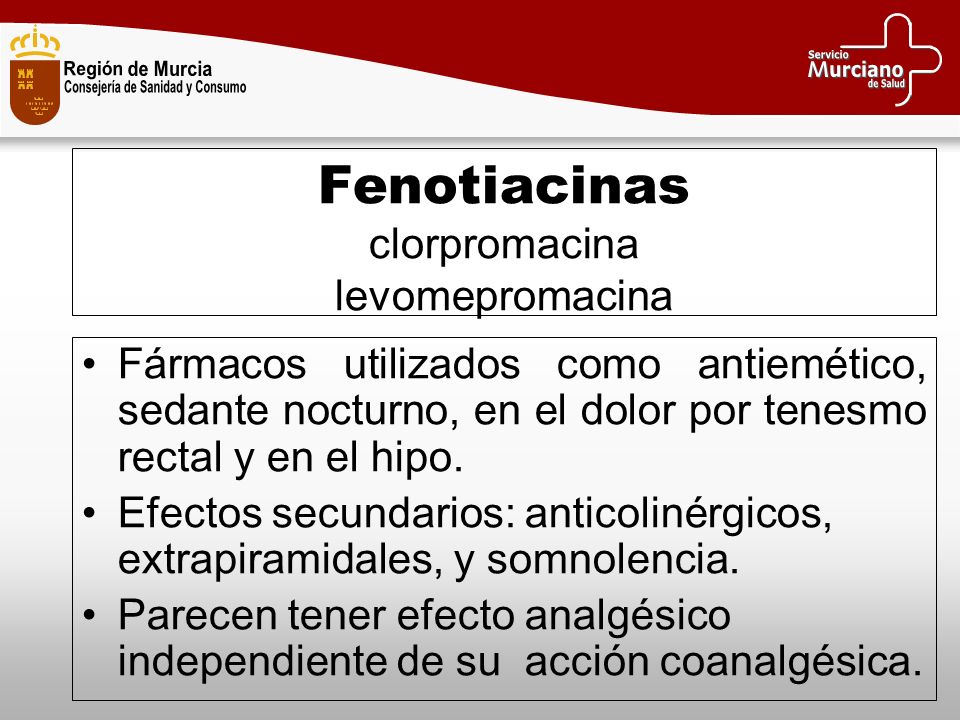 Región de Murcia
Consejería de Sanidad y Consumo

Servicio Murciano de Salud

Fenotiacinas
clorpromacina
levomepromacina

• Fármacos utilizados como antiemético, sedante nocturno, en el dolor por tenesmo rectal y en el hipo.
• Efectos secundarios: anticolinérgicos, extrapiramidales, y somnolencia.
• Parecen tener efecto analgésico independiente de su acción coanalgésica.